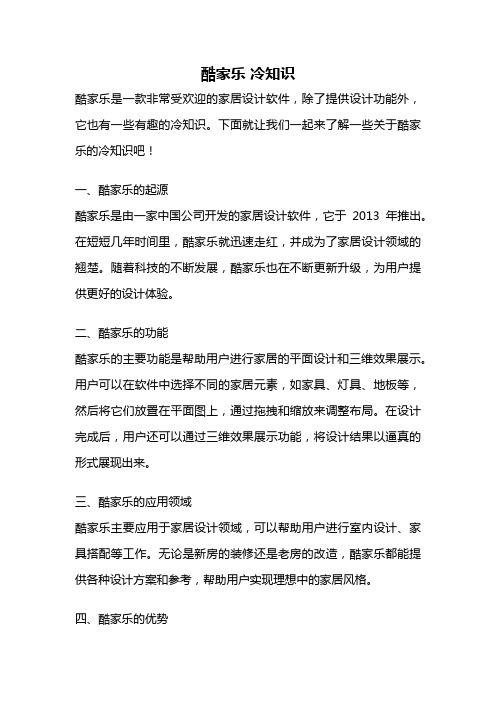 酷家乐 冷知识

酷家乐是一款非常受欢迎的家居设计软件，除了提供设计功能外，它也有一些有趣的冷知识。下面就让我们一起来了解一些关于酷家乐的冷知识吧！

一、酷家乐的起源

酷家乐是由一家中国公司开发的家居设计软件，它于 2013 年推出。在短短几年时间里，酷家乐就迅速走红，并成为了家居设计领域的翘楚。随着科技的不断发展，酷家乐也在不断更新升级，为用户提供更好的设计体验。

二、酷家乐的功能

酷家乐的主要功能是帮助用户进行家居的平面设计和三维效果展示。用户可以在软件中选择不同的家居元素，如家具、灯具、地板等，然后将它们放置在平面图上，通过拖拽和缩放来调整布局。在设计完成后，用户还可以通过三维效果展示功能，将设计结果以逼真的形式展现出来。

三、酷家乐的应用领域

酷家乐主要应用于家居设计领域，可以帮助用户进行室内设计、家具搭配等工作。无论是新房的装修还是老房的改造，酷家乐都能提供各种设计方案和参考，帮助用户实现理想中的家居风格。

四、酷家乐的优势